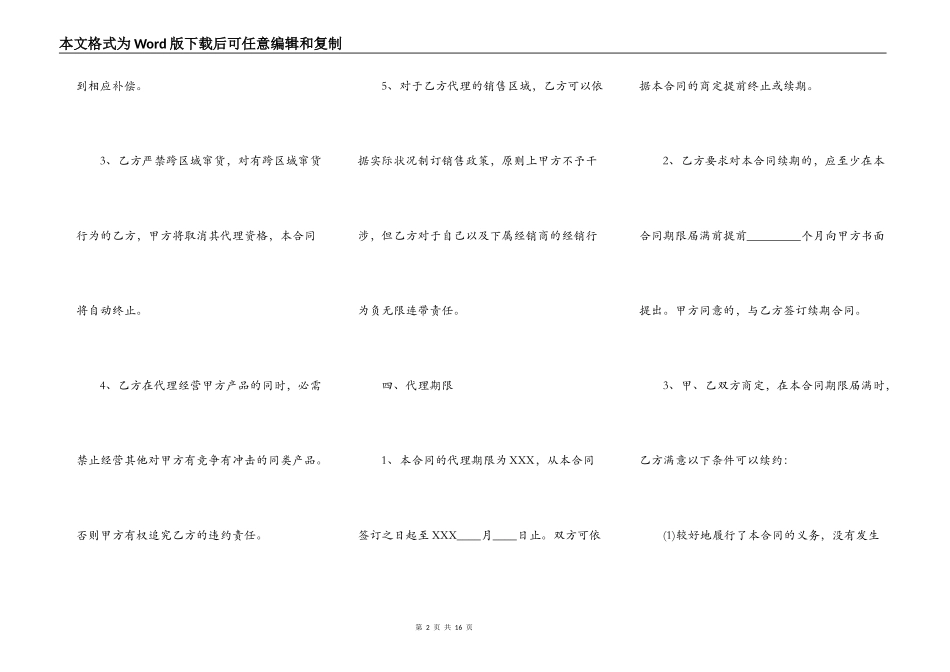 本文格式为Word版下载后可任意编辑和复制

到相应补偿。

3、乙方严禁跨区域窜货，对有跨区域窜货行为的乙方，甲方将取消其代理资格，本合同将自动终止。

4、乙方在代理经营甲方产品的同时，必需禁止经营其他对甲方有竞争有冲击的同类产品。否则甲方有权追究乙方的违约责任。

5、对于乙方代理的销售区域，乙方可以依据实际状况制订销售政策，原则上甲方不予干涉，但乙方对于自己以及下属经销商的经销行为负无限连带责任。

四、代理期限

1、本合同的代理期限为XXX，从本合同签订之日起至XXX____月____日止。双方可依据本合同的商定提前终止或续期。

2、乙方要求对本合同续期的，应至少在本合同期限届满前提前________个月向甲方书面提出。甲方同意的，与乙方签订续期合同。

3、甲、乙双方商定，在本合同期限届满时，乙方满意以下条件可以续约：

(1)较好地履行了本合同的义务，没有发生

第 2 页 共 16 页